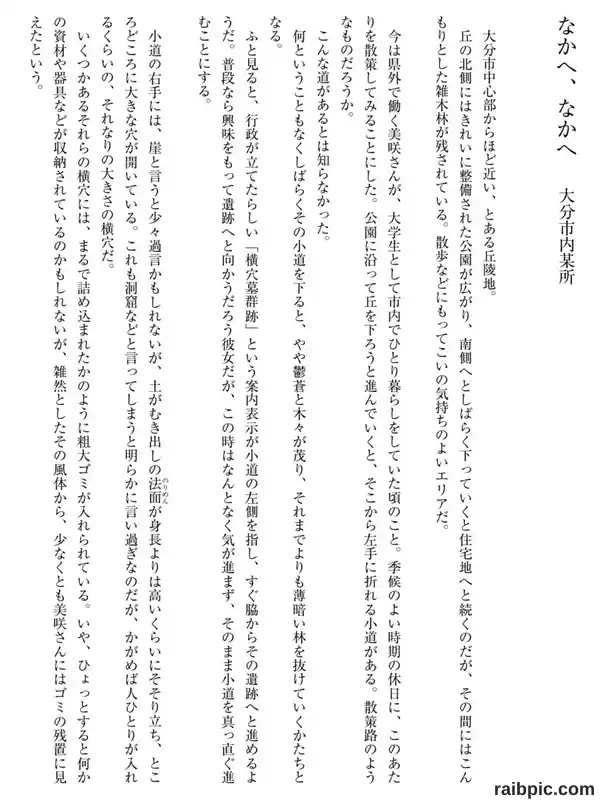 なかへ、なかへ　大分市内某所

大分市中心部からほど近い、とある丘陵地。
丘の北側にはきれいに整備された公園が広がり、南側へとしばらく下っていくと住宅地へと続くのだが、その間にはこんもりとした雑木林が残されている。散歩などにもってこいの気持ちのよいエリアだ。

今は県外で働く美咲さんが、大学生として市内でひとり暮らしをしていた頃のこと。季候のよい時期の休日に、このあたりを散策してみることにした。公園に沿って丘を下ろうと進んでいくと、そこから左手に折れる小道がある。散策路のようなものだろうか。

こんな道があるとは知らなかった。
何ということもなくしばらくその小道を下ると、やや鬱蒼と木々が茂り、それまでよりも薄暗い林を抜けていくかたちとなる。

ふと見ると、行政が立てたらしい「横穴墓群跡」という案内表示が小道の左側を指し、すぐ脇からその遺跡へと進めるようだ。普段なら興味をもって遺跡へと向かうだろう彼女だが、この時はなんとなく気が進まず、そのまま小道を真っ直ぐ進むことにする。

小道の右手には、崖と言うと少々過言かもしれないが、土がむき出しの法面（のりめん）が身長よりは高いくらいにそそり立ち、ところどころに大きな穴が開いている。これも洞窟などと言ってしまうと明らかに言い過ぎなのだが、かがめば人ひとりが入れるくらいの、それなりの大きさの横穴だ。

いくつかあるそれらの横穴には、まるで詰め込まれたかのように粗大ゴミが入れられている。いや、ひょっとすると何かの資材や器具などが収納されているのかもしれないが、雑然としたその風体から、少なくとも美咲さんにはゴミの残置に見えたという。

raibpic.com